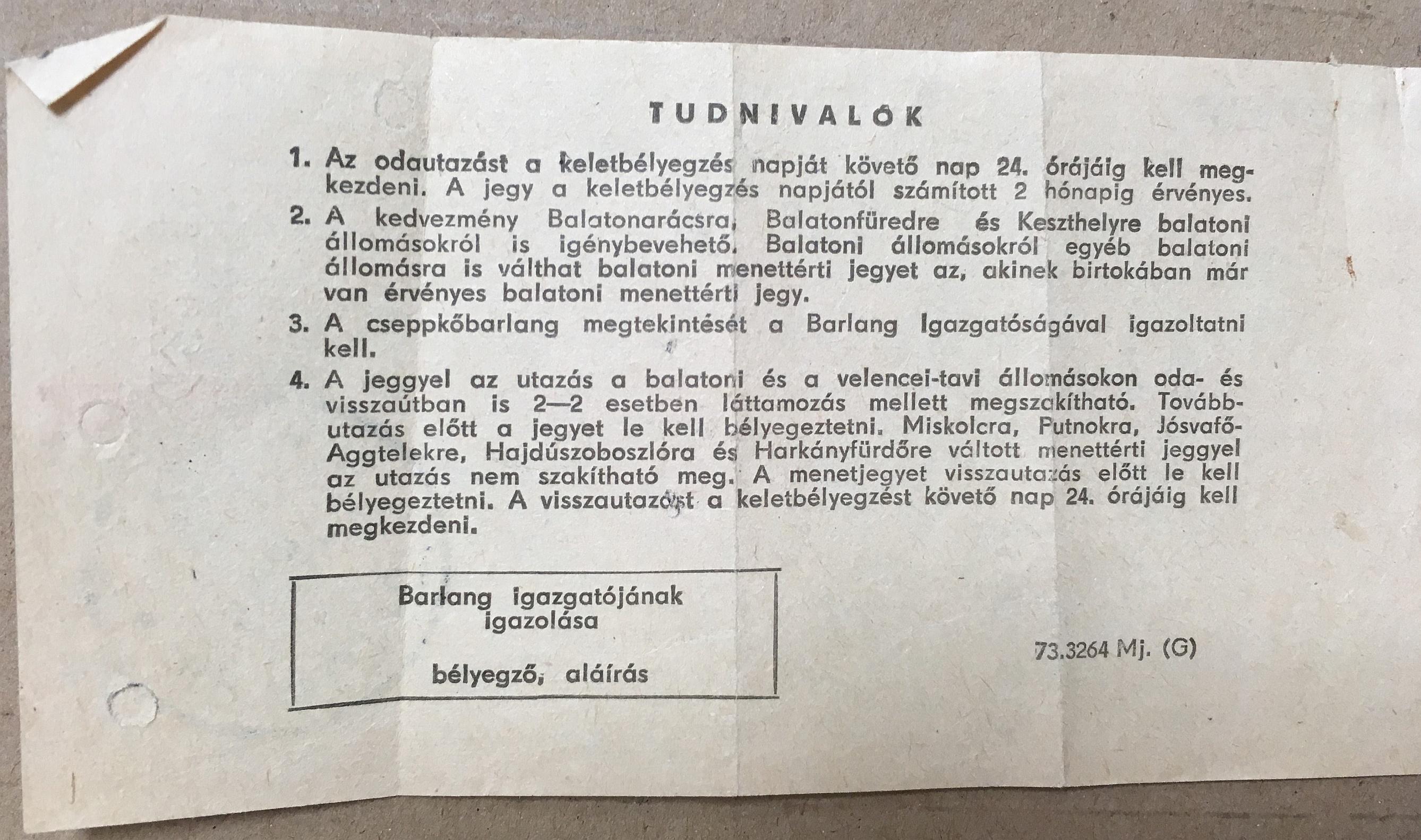 TUDNIVALÓK

1. Az odautazást a keletbélyegzés napját követő nap 24. órájáig kell megkezdeni. A jegy a keletbélyegzés napjától számított 2 hónapig érvényes.

2. A kedvezmény Balatonarácsra, Balatonfüredre és Keszthelyre balatoni állomásokról is igénybevehető. Balatoni állomásokról egyéb balatoni állomásra is válthat balatoni menettérti jegyet az, akinek birtokában már van érvényes balatoni menettérti jegy.

3. A cseppkőbarlang megtekintését a Barlang Igazgatóságával igazoltatni kell.

4. A jeggyel az utazás a balatoni és a velencei-tavi állomásokon oda- és visszaútban is 2—2 esetben láttamozás mellett megszakítható. Továbbutazás előtt a jegyet le kell bélyegeztetni. Miskolcra, Putnokra, Jósvafő-Aggtelekre, Hajdúszoboszlóra és Harkányfürdőre váltott menettérti jeggyel az utazás nem szakítható meg. A menetjegyet visszautazás előtt le kell bélyegeztetni. A visszautazást a keletbélyegzést követő nap 24. órájáig kell megkezdeni.

Barlang igazgatójának igazolása

bélyegző, aláírás

73.3264 Mj. (G)